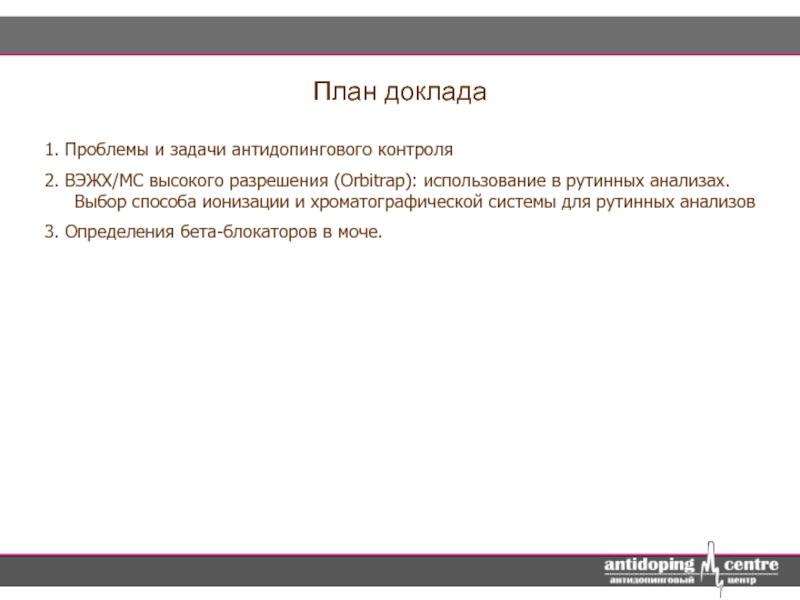 План доклада

1. Проблемы и задачи антидопингового контроля

2. ВЭЖХ/МС высокого разрешения (Orbitrap): использование в рутинных анализах. Выбор способа ионизации и хроматографической системы для рутинных анализов

3. Определения бета-блокаторов в моче.

antidoping centre
антидопинговый центр